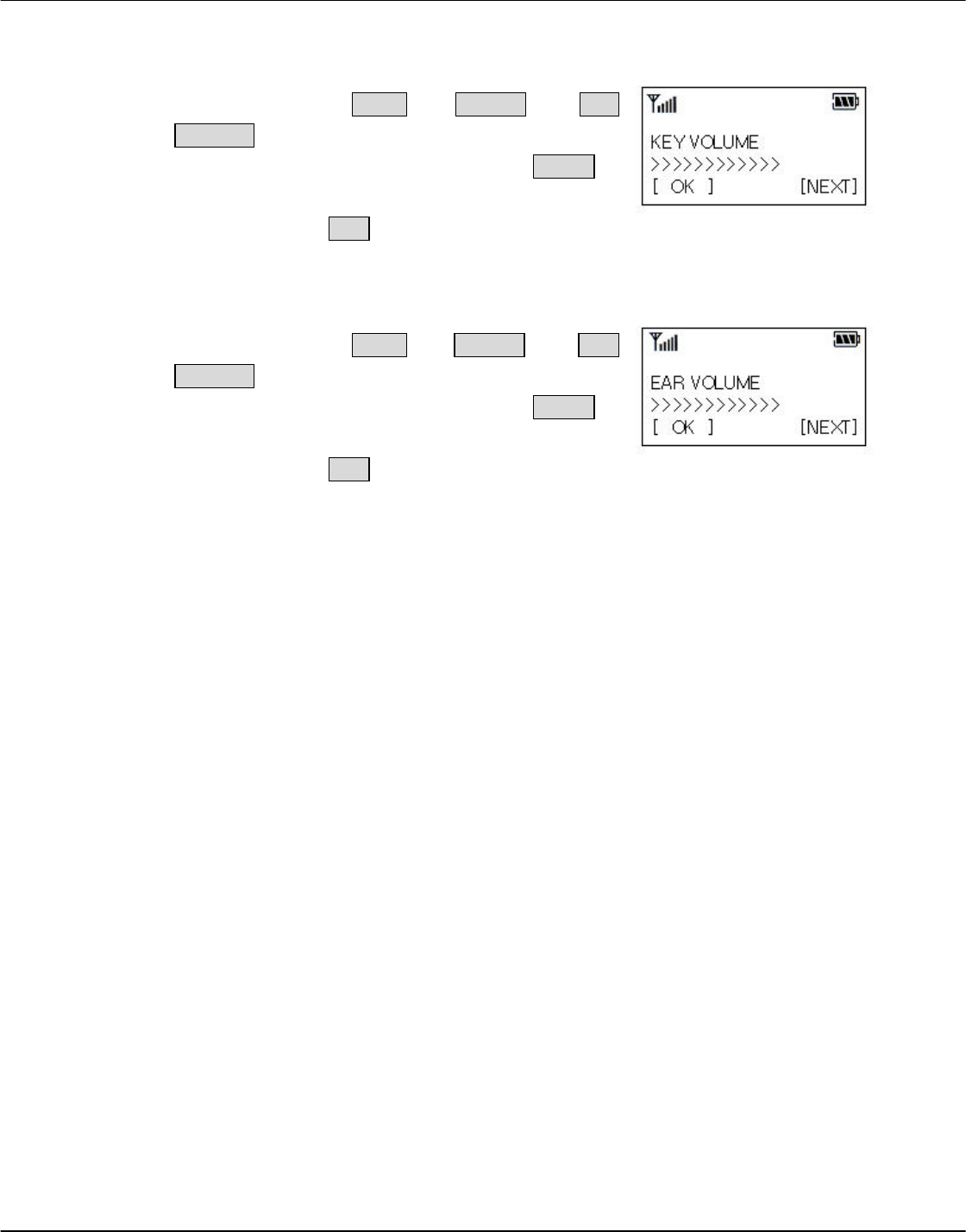 KEY VOLUME
>>>>>>>>>>>>
[ OK ] [NEXT]

EAR VOLUME
>>>>>>>>>>>>
[ OK ] [NEXT]